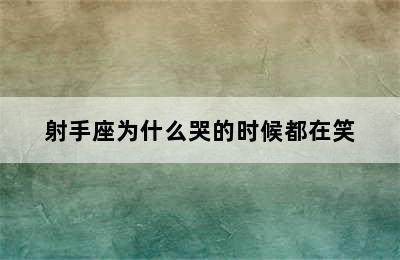 射手座为什么哭的时候都在笑